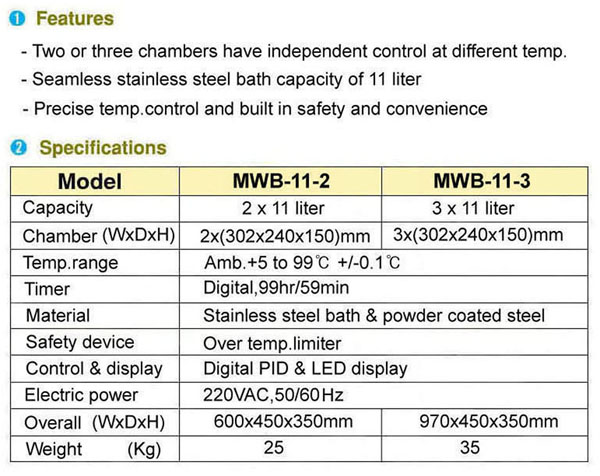 ❶ Features

- Two or three chambers have independent control at different temp.
- Seamless stainless steel bath capacity of 11 liter
- Precise temp.control and built in safety and convenience

❷ Specifications

| Model | MWB-11-2 | MWB-11-3 |
|---|---|---|
| Capacity | 2 x 11 liter | 3 x 11 liter |
| Chamber (WxDxH) | 2x(302x240x150)mm | 3x(302x240x150)mm |
| Temp.range | Amb.+5 to 99℃ +/-0.1℃ | |
| Timer | Digital,99hr/59min | |
| Material | Stainless steel bath & powder coated steel | |
| Safety device | Over temp.limiter | |
| Control & display | Digital PID & LED display | |
| Electric power | 220VAC,50/60Hz | |
| Overall (WxDxH) | 600x450x350mm | 970x450x350mm |
| Weight (Kg) | 25 | 35 |